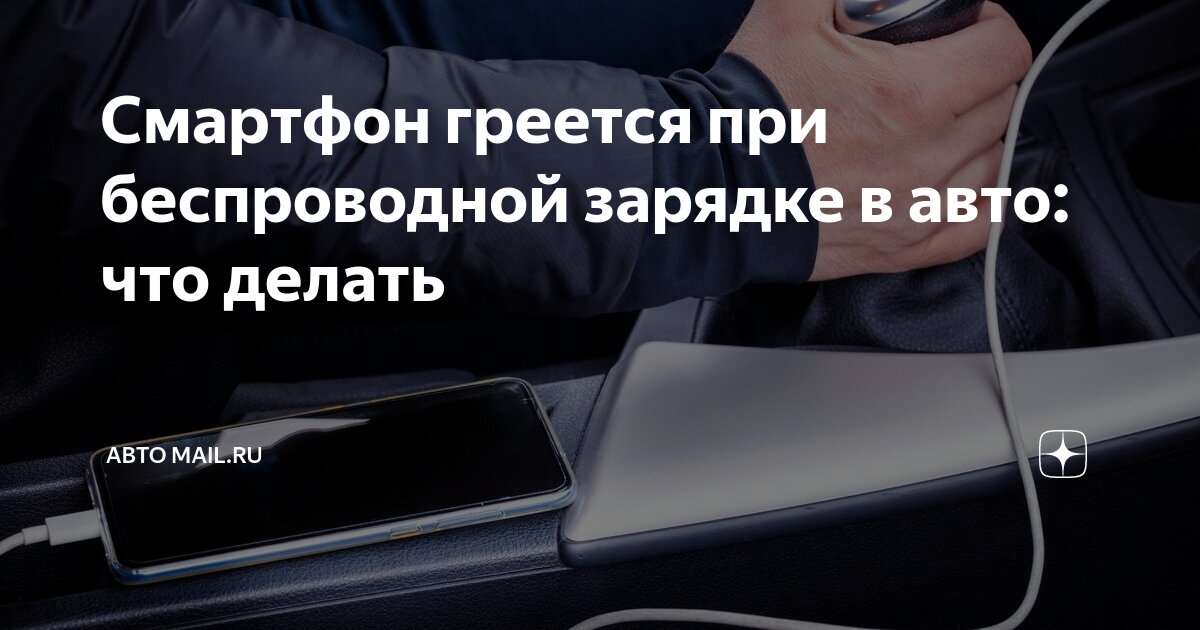 Смартфон греется при беспроводной зарядке в авто: что делать

АВТО MAIL.RU